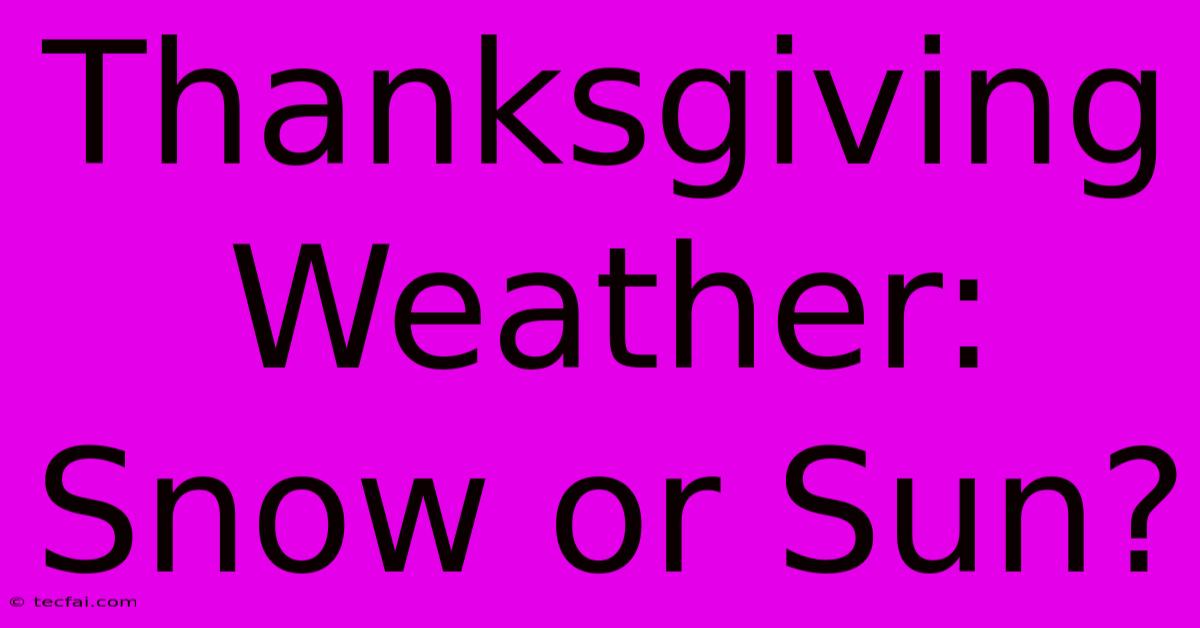 Thanksgiving Weather: Snow or Sun?

© tecfai.com